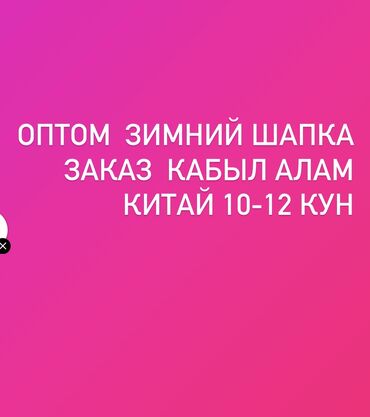 ОПТОМ ЗИМНИЙ ШАПКА
ЗАКАЗ КАБЫЛ АЛАМ
КИТАЙ 10-12 КУН